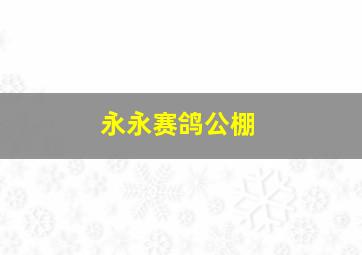 永永赛鸽公棚